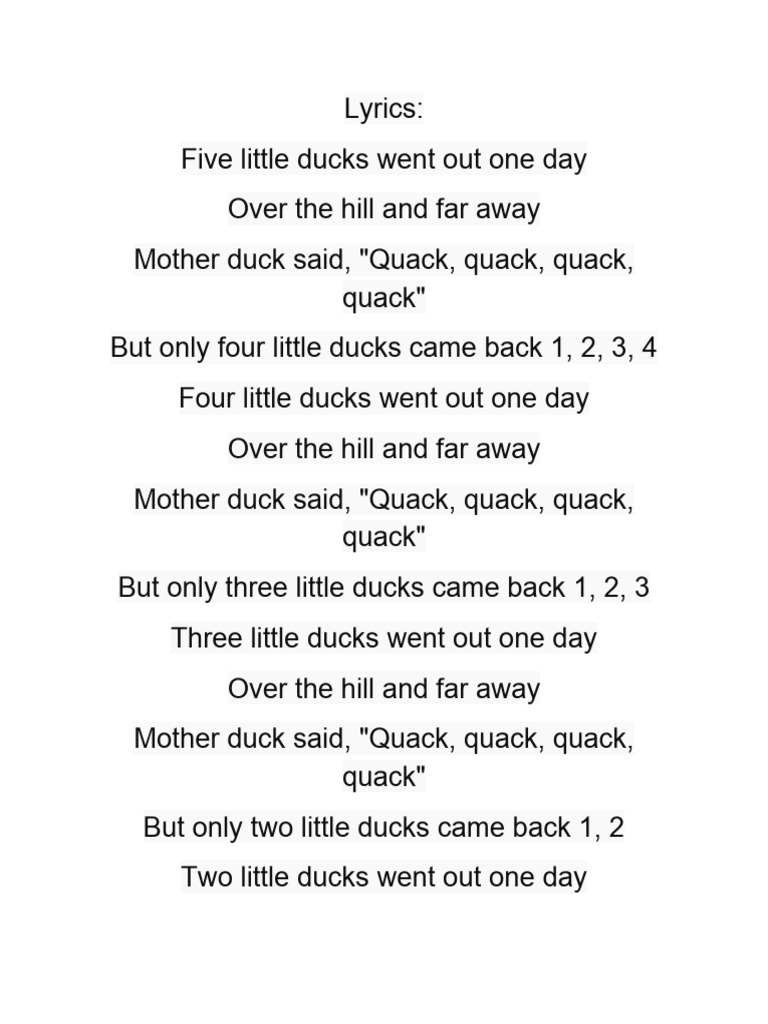 Lyrics:

Five little ducks went out one day

Over the hill and far away

Mother duck said, "Quack, quack, quack, quack"

But only four little ducks came back 1, 2, 3, 4

Four little ducks went out one day

Over the hill and far away

Mother duck said, "Quack, quack, quack, quack"

But only three little ducks came back 1, 2, 3

Three little ducks went out one day

Over the hill and far away

Mother duck said, "Quack, quack, quack, quack"

But only two little ducks came back 1, 2

Two little ducks went out one day